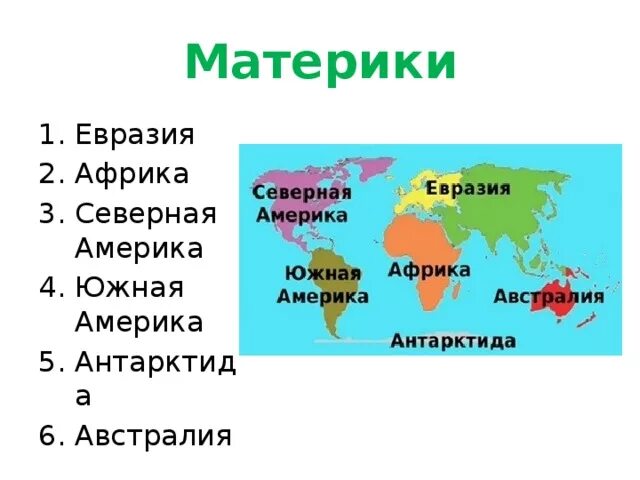 Материки

1. Евразия
2. Африка
3. Северная Америка
4. Южная Америка
5. Антарктида
6. Австралия

Северная Америка
Евразия
Южная Америка
Африка
Австралия
Антарктида